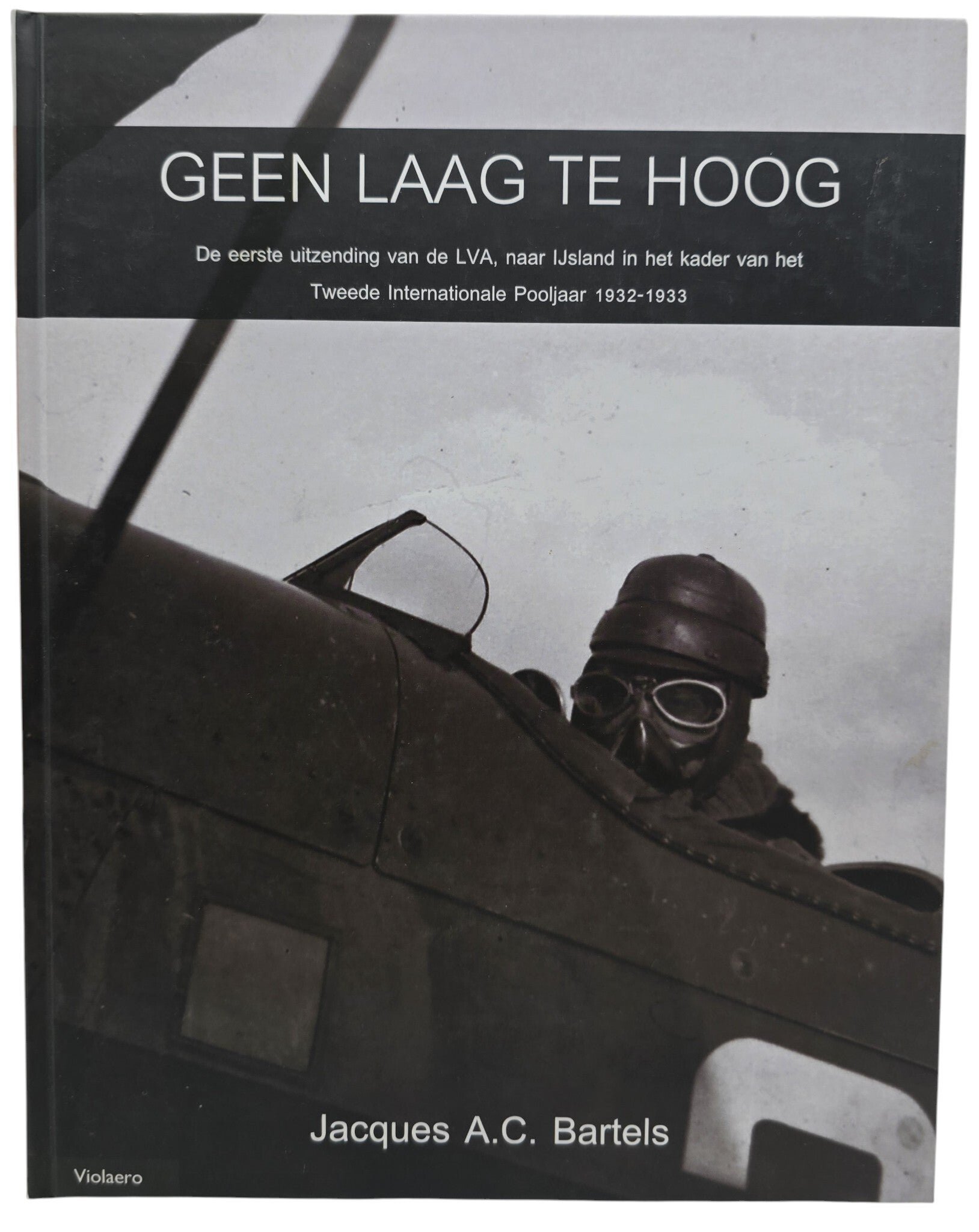 GEEN LAAG TE HOOG

De eerste uitzending van de LVA, naar IJsland in het kader van het Tweede Internationale Pooljaar 1932-1933

Jacques A.C. Bartels

Violaero